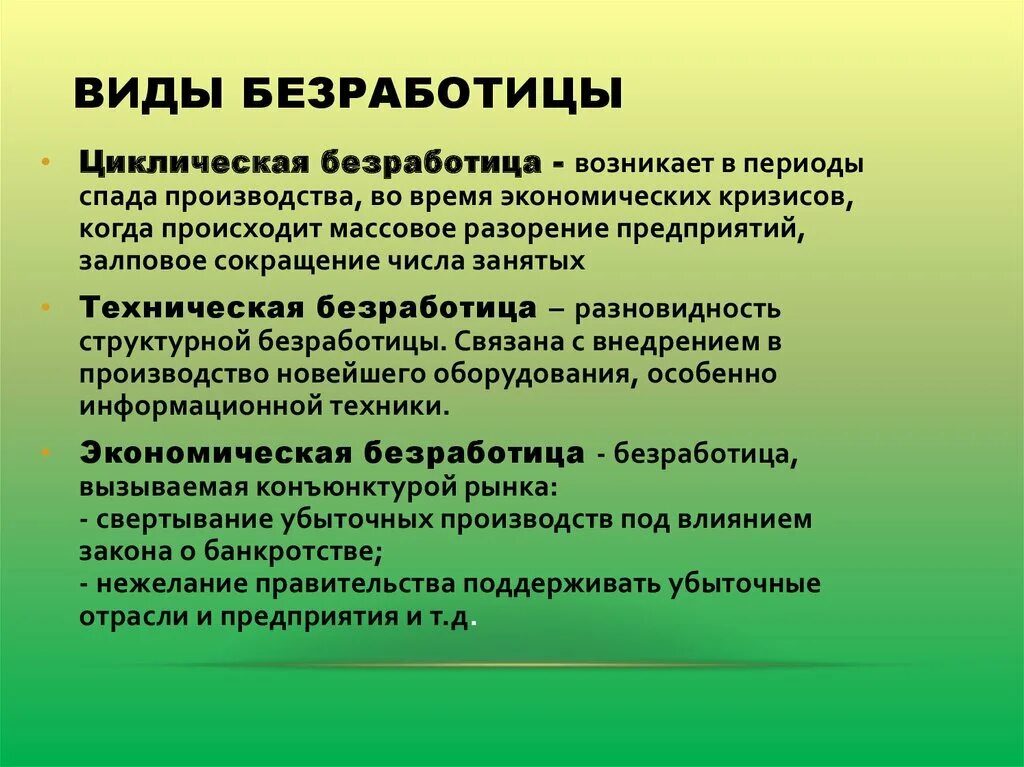 ВИДЫ БЕЗРАБОТИЦЫ

• Циклическая безработица - возникает в периоды спада производства, во время экономических кризисов, когда происходит массовое разорение предприятий, залповое сокращение числа занятых

• Техническая безработица – разновидность структурной безработицы. Связана с внедрением в производство новейшего оборудования, особенно информационной техники.

• Экономическая безработица - безработица, вызываемая конъюнктурой рынка:
- свертывание убыточных производств под влиянием закона о банкротстве;
- нежелание правительства поддерживать убыточные отрасли и предприятия и т.д.